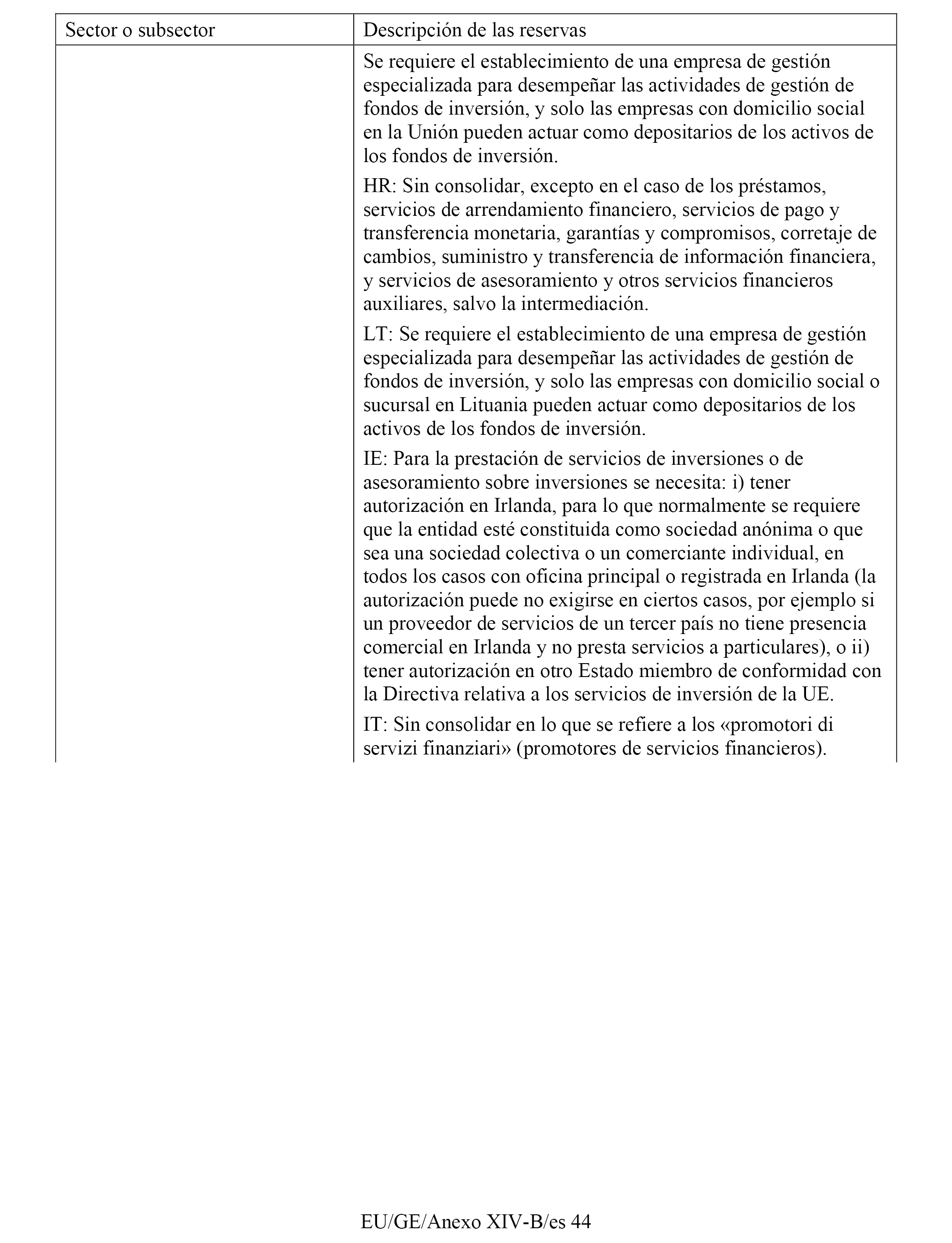 | Sector o subsector | Descripción de las reservas |
|---|---|
| | Se requiere el establecimiento de una empresa de gestión especializada para desempeñar las actividades de gestión de fondos de inversión, y solo las empresas con domicilio social en la Unión pueden actuar como depositarios de los activos de los fondos de inversión.<br><br>HR: Sin consolidar, excepto en el caso de los préstamos, servicios de arrendamiento financiero, servicios de pago y transferencia monetaria, garantías y compromisos, corretaje de cambios, suministro y transferencia de información financiera, y servicios de asesoramiento y otros servicios financieros auxiliares, salvo la intermediación.<br><br>LT: Se requiere el establecimiento de una empresa de gestión especializada para desempeñar las actividades de gestión de fondos de inversión, y solo las empresas con domicilio social o sucursal en Lituania pueden actuar como depositarios de los activos de los fondos de inversión.<br><br>IE: Para la prestación de servicios de inversiones o de asesoramiento sobre inversiones se necesita: i) tener autorización en Irlanda, para lo que normalmente se requiere que la entidad esté constituida como sociedad anónima o que sea una sociedad colectiva o un comerciante individual, en todos los casos con oficina principal o registrada en Irlanda (la autorización puede no exigirse en ciertos casos, por ejemplo si un proveedor de servicios de un tercer país no tiene presencia comercial en Irlanda y no presta servicios a particulares), o ii) tener autorización en otro Estado miembro de conformidad con la Directiva relativa a los servicios de inversión de la UE.<br><br>IT: Sin consolidar en lo que se refiere a los «promotori di servizi finanziari» (promotores de servicios financieros). |

EU/GE/Anexo XIV-B/es 44